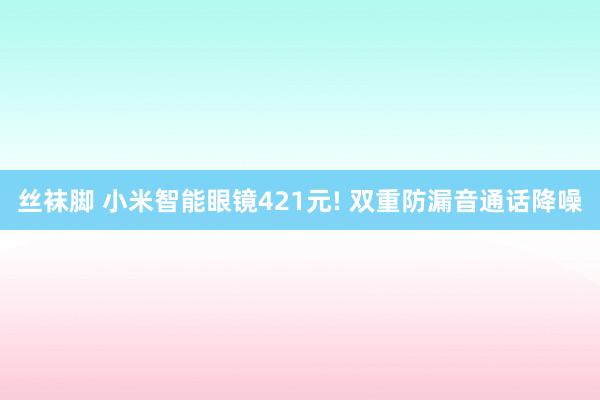 丝袜脚 小米智能眼镜421元! 双重防漏音通话降噪